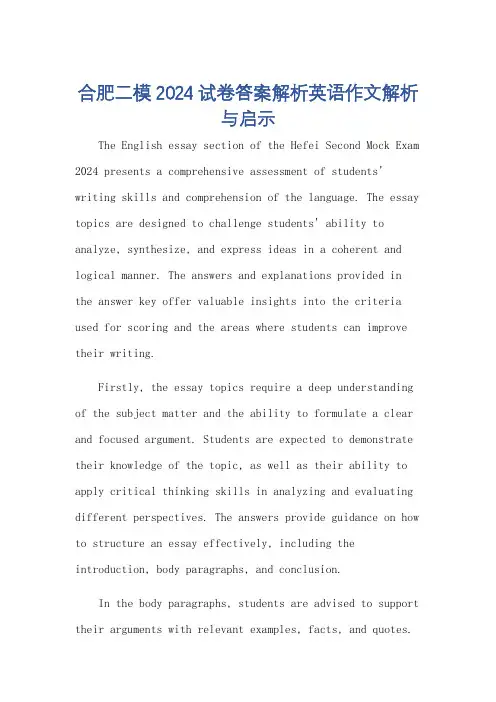 合肥二模2024试卷答案解析英语作文解析与启示

The English essay section of the Hefei Second Mock Exam 2024 presents a comprehensive assessment of students' writing skills and comprehension of the language. The essay topics are designed to challenge students' ability to analyze, synthesize, and express ideas in a coherent and logical manner. The answers and explanations provided in the answer key offer valuable insights into the criteria used for scoring and the areas where students can improve their writing.

Firstly, the essay topics require a deep understanding of the subject matter and the ability to formulate a clear and focused argument. Students are expected to demonstrate their knowledge of the topic, as well as their ability to apply critical thinking skills in analyzing and evaluating different perspectives. The answers provide guidance on how to structure an essay effectively, including the introduction, body paragraphs, and conclusion.

In the body paragraphs, students are advised to support their arguments with relevant examples, facts, and quotes.